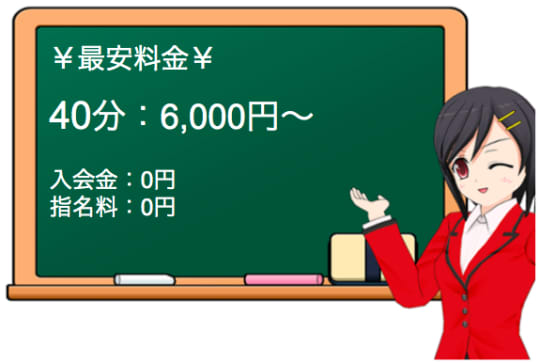 ￥最安料金￥

40分：6,000円～

入会金：0円
指名料：0円